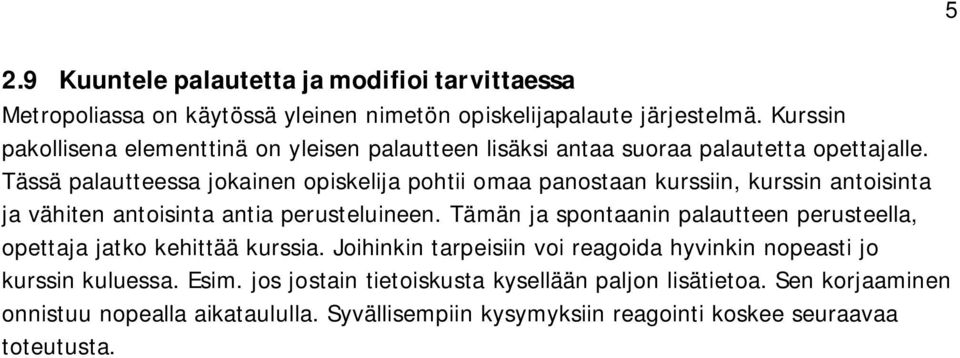 5

2.9 Kuuntele palautetta ja modifioi tarvittaessa

Metropoliassa on käytössä yleinen nimetön opiskelijapalaute järjestelmä. Kurssin pakollisena elementtinä on yleisen palautteen lisäksi antaa suoraa palautetta opettajalle. Tässä palautteessa jokainen opiskelija pohtii omaa panostaan kurssiin, kurssin antoisinta ja vähiten antoisinta antia perusteluineen. Tämän ja spontaanin palautteen perusteella, opettaja jatko kehittää kurssia. Joihinkin tarpeisiin voi reagoida hyvinkin nopeasti jo kurssin kuluessa. Esim. jos jostain tietoiskusta kysellään paljon lisätietoa. Sen korjaaminen onnistuu nopealla aikataululla. Syvällisempiin kysymyksiin reagointi koskee seuraavaa toteutusta.